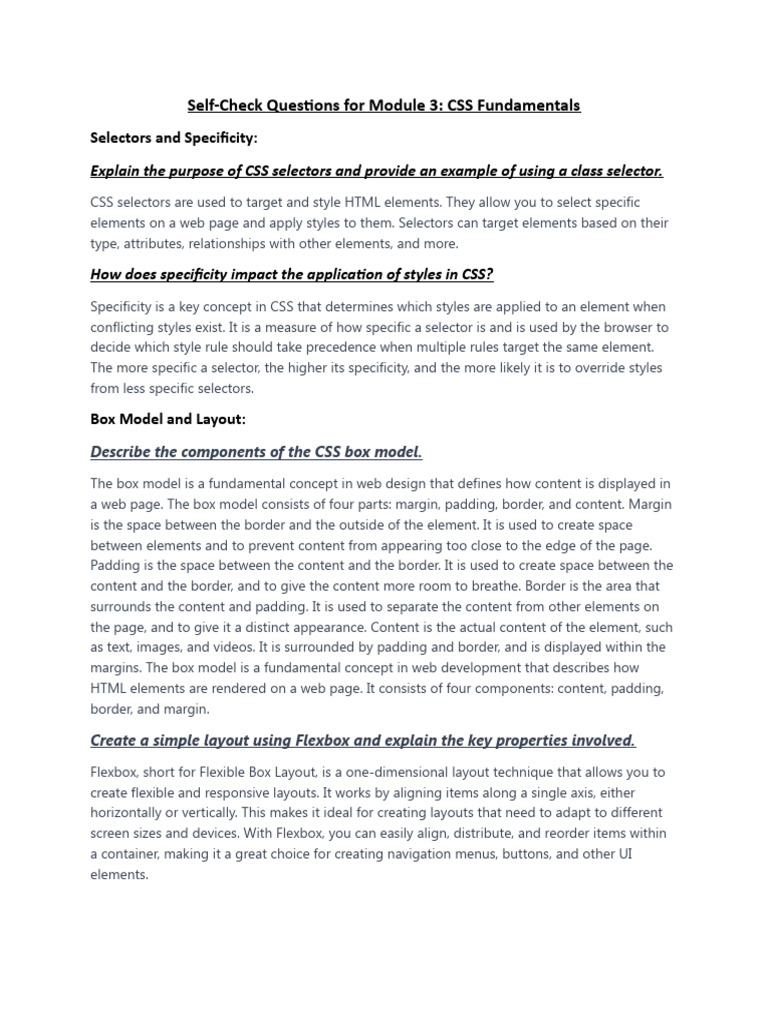 Self-Check Questions for Module 3: CSS Fundamentals

Selectors and Specificity:

Explain the purpose of CSS selectors and provide an example of using a class selector.

CSS selectors are used to target and style HTML elements. They allow you to select specific elements on a web page and apply styles to them. Selectors can target elements based on their type, attributes, relationships with other elements, and more.

How does specificity impact the application of styles in CSS?

Specificity is a key concept in CSS that determines which styles are applied to an element when conflicting styles exist. It is a measure of how specific a selector is and is used by the browser to decide which style rule should take precedence when multiple rules target the same element. The more specific a selector, the higher its specificity, and the more likely it is to override styles from less specific selectors.

Box Model and Layout:

Describe the components of the CSS box model.

The box model is a fundamental concept in web design that defines how content is displayed in a web page. The box model consists of four parts: margin, padding, border, and content. Margin is the space between the border and the outside of the element. It is used to create space between elements and to prevent content from appearing too close to the edge of the page. Padding is the space between the content and the border. It is used to create space between the content and the border, and to give the content more room to breathe. Border is the area that surrounds the content and padding. It is used to separate the content from other elements on the page, and to give it a distinct appearance. Content is the actual content of the element, such as text, images, and videos. It is surrounded by padding and border, and is displayed within the margins. The box model is a fundamental concept in web development that describes how HTML elements are rendered on a web page. It consists of four components: content, padding, border, and margin.

Create a simple layout using Flexbox and explain the key properties involved.

Flexbox, short for Flexible Box Layout, is a one-dimensional layout technique that allows you to create flexible and responsive layouts. It works by aligning items along a single axis, either horizontally or vertically. This makes it ideal for creating layouts that need to adapt to different screen sizes and devices. With Flexbox, you can easily align, distribute, and reorder items within a container, making it a great choice for creating navigation menus, buttons, and other UI elements.